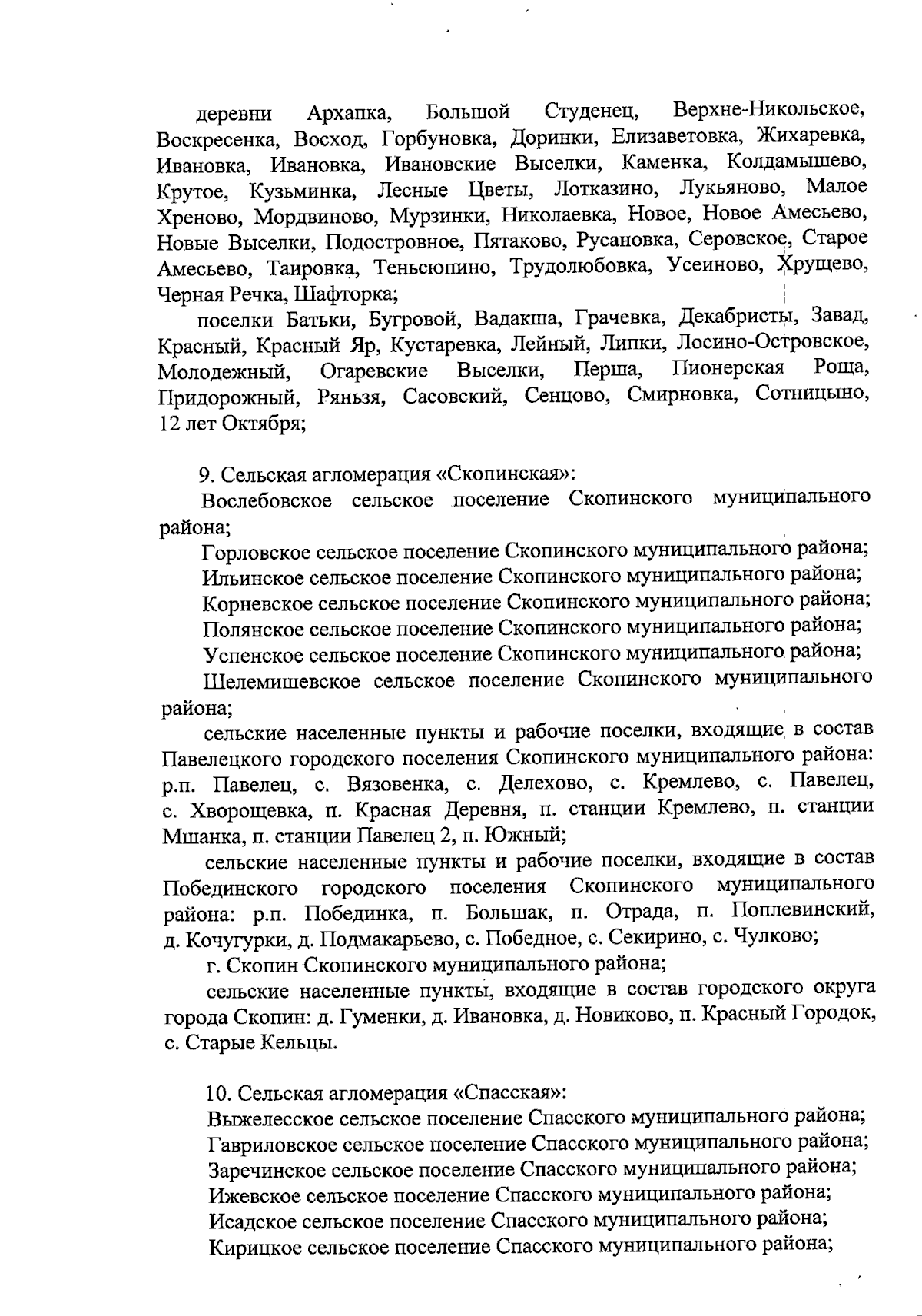 деревни Архапка, Большой Студенец, Верхне-Никольское, Воскресенка, Восход, Горбуновка, Доринки, Елизаветовка, Жихаревка, Ивановка, Ивановка, Ивановские Выселки, Каменка, Колдамышево, Крутое, Кузьминка, Лесные Цветы, Лотказино, Лукьяново, Малое Хреново, Мордвиново, Мурзинки, Николаевка, Новое, Новое Амесьево, Новые Выселки, Подостровное, Пятаково, Русановка, Серовское, Старое Амесьево, Таировка, Теньсюпино, Трудолюбовка, Усеиново, Хрущево, Черная Речка, Шафторка;

поселки Батьки, Бугровой, Вадакша, Грачевка, Декабристы, Завад, Красный, Красный Яр, Кустаревка, Лейный, Липки, Лосино-Островское, Молодежный, Огаревские Выселки, Перша, Пионерская Роща, Придорожный, Ряньзя, Сасовский, Сенцово, Смирновка, Сотницыно, 12 лет Октября;

9. Сельская агломерация «Скопинская»:

Вослебовское сельское поселение Скопинского муниципального района;

Горловское сельское поселение Скопинского муниципального района;

Ильинское сельское поселение Скопинского муниципального района;

Корневское сельское поселение Скопинского муниципального района;

Полянское сельское поселение Скопинского муниципального района;

Успенское сельское поселение Скопинского муниципального района;

Шелемишевское сельское поселение Скопинского муниципального района;

сельские населенные пункты и рабочие поселки, входящие в состав Павелецкого городского поселения Скопинского муниципального района: р.п. Павелец, с. Вязовенка, с. Делехово, с. Кремлево, с. Павелец, с. Хворощевка, п. Красная Деревня, п. станции Кремлево, п. станции Мшанка, п. станции Павелец 2, п. Южный;

сельские населенные пункты и рабочие поселки, входящие в состав Побединского городского поселения Скопинского муниципального района: р.п. Побединка, п. Большак, п. Отрада, п. Поплевинский, д. Кочугурки, д. Подмакарьево, с. Победное, с. Секирино, с. Чулково;

г. Скопин Скопинского муниципального района;

сельские населенные пункты, входящие в состав городского округа города Скопин: д. Гуменки, д. Ивановка, д. Новиково, п. Красный Городок, с. Старые Кельцы.

10. Сельская агломерация «Спасская»:

Выжелесское сельское поселение Спасского муниципального района;

Гавриловское сельское поселение Спасского муниципального района;

Заречинское сельское поселение Спасского муниципального района;

Ижевское сельское поселение Спасского муниципального района;

Исадское сельское поселение Спасского муниципального района;

Кирицкое сельское поселение Спасского муниципального района;